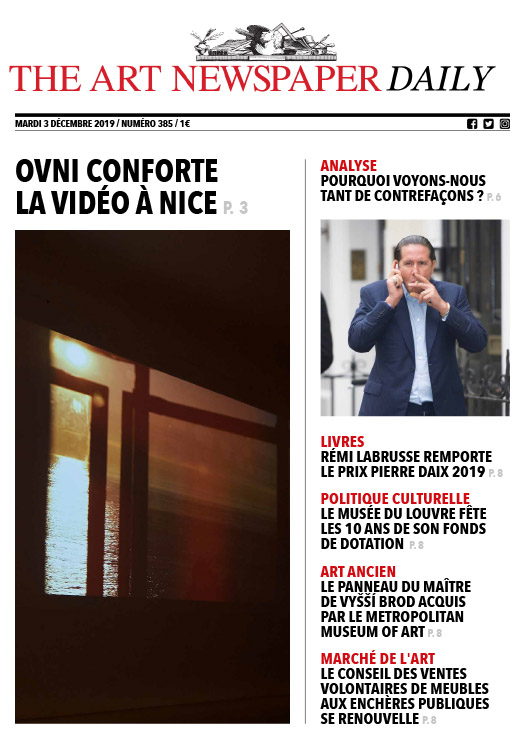 THE ART NEWSPAPER DAILY

MARDI 3 DÉCEMBRE 2019 / NUMÉRO 385 / 1€

OVNI CONFORTE LA VIDÉO À NICE P. 3

ANALYSE
POURQUOI VOYONS-NOUS TANT DE CONTREFAÇONS ? P. 6

LIVRES
RÉMI LABRUSSE REMPORTE LE PRIX PIERRE DAIX 2019 P. 8

POLITIQUE CULTURELLE
LE MUSÉE DU LOUVRE FÊTE LES 10 ANS DE SON FONDS DE DOTATION P. 8

ART ANCIEN
LE PANNEAU DU MAÎTRE DE VYŠŠÍ BROD ACQUIS PAR LE METROPOLITAN MUSEUM OF ART P. 8

MARCHÉ DE L'ART
LE CONSEIL DES VENTES VOLONTAIRES DE MEUBLES AUX ENCHÈRES PUBLIQUES SE RENOUVELLE P. 8